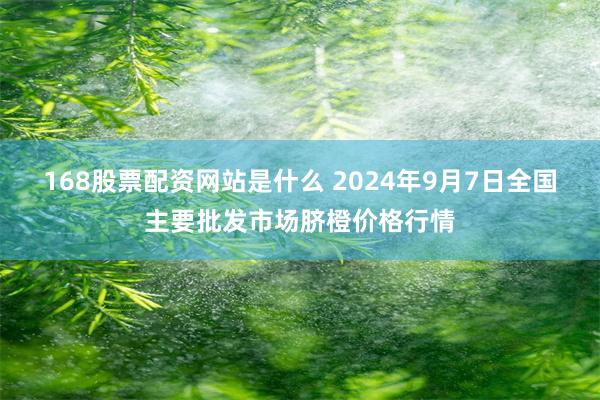 168股票配资网站是什么 2024年9月7日全国主要批发市场脐橙价格行情